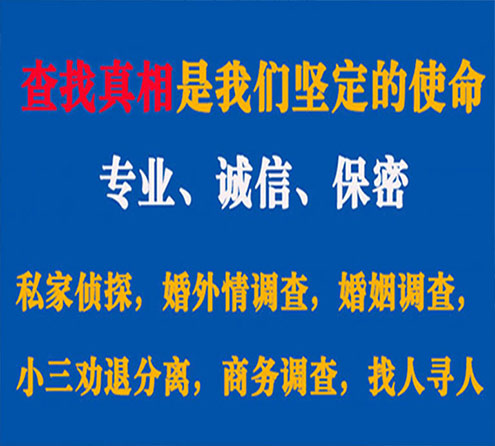 查找真相是我们坚定的使命

专业、诚信、保密

私家侦探，婚外情调查，婚姻调查，

小三劝退分离，商务调查，找人寻人